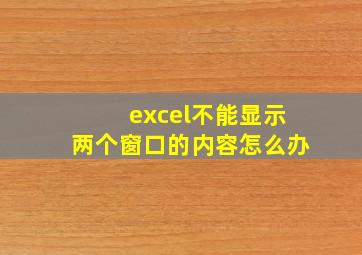 excel不能显示
两个窗口的内容怎么办